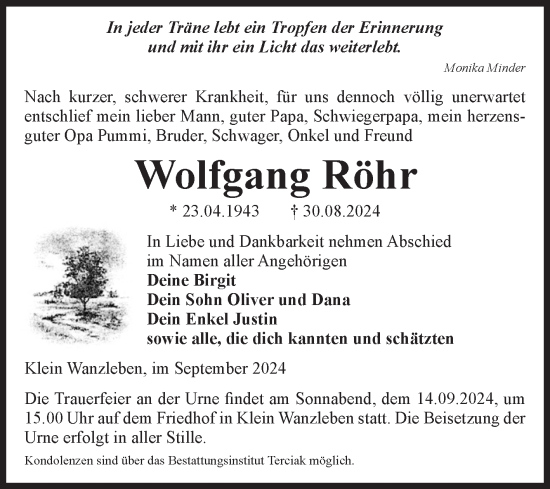 In jeder Träne lebt ein Tropfen der Erinnerung
und mit ihr ein Licht das weiterlebt.

Monika Minder

Nach kurzer, schwerer Krankheit, für uns dennoch völlig unerwartet entschlief mein lieber Mann, guter Papa, Schwiegerpapa, mein herzensguter Opa Pummi, Bruder, Schwager, Onkel und Freund

Wolfgang Röhr

* 23.04.1943 † 30.08.2024

In Liebe und Dankbarkeit nehmen Abschied
im Namen aller Angehörigen
Deine Birgit
Dein Sohn Oliver und Dana
Dein Enkel Justin
sowie alle, die dich kannten und schätzten

Klein Wanzleben, im September 2024

Die Trauerfeier an der Urne findet am Sonnabend, dem 14.09.2024, um 15.00 Uhr auf dem Friedhof in Klein Wanzleben statt. Die Beisetzung der Urne erfolgt in aller Stille.

Kondolenzen sind über das Bestattungsinstitut Terciak möglich.